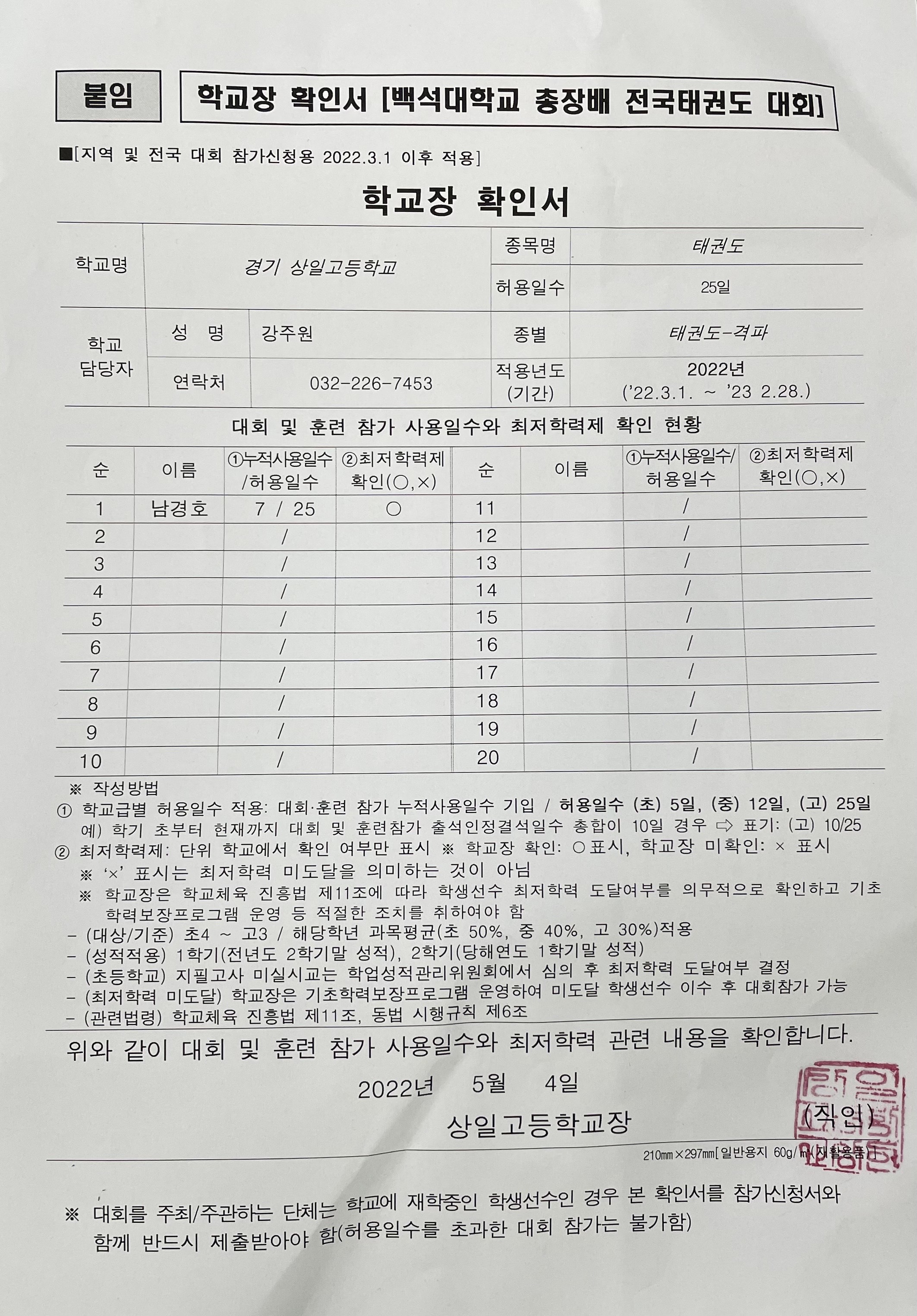 붙임

학교장 확인서 [백석대학교 총장배 전국태권도 대회]

■[지역 및 전국 대회 참가신청용 2022.3.1 이후 적용]

학교장 확인서

| 학교명 | 경기 상일고등학교 | | 종목명 | 태권도 |
|---|---|---|---|---|
| | | | 허용일수 | 25일 |
| 학교 담당자 | 성 명 | 강주원 | 종별 | 태권도-격파 |
| | 연락처 | 032-226-7453 | 적용년도 (기간) | 2022년 ('22.3.1. ~ '23 2.28.) |

대회 및 훈련 참가 사용일수와 최저학력제 확인 현황

| 순 | 이름 | ①누적사용일수 /허용일수 | ②최저학력제 확인(○,×) | 순 | 이름 | ①누적사용일수/ 허용일수 | ②최저학력제 확인(○,×) |
|---|---|---|---|---|---|---|---|
| 1 | 남경호 | 7 / 25 | ○ | 11 | | / | |
| 2 | | / | | 12 | | / | |
| 3 | | / | | 13 | | / | |
| 4 | | / | | 14 | | / | |
| 5 | | / | | 15 | | / | |
| 6 | | / | | 16 | | / | |
| 7 | | / | | 17 | | / | |
| 8 | | / | | 18 | | / | |
| 9 | | / | | 19 | | / | |
| 10 | | / | | 20 | | / | |

※ 작성방법
① 학교급별 허용일수 적용: 대회·훈련 참가 누적사용일수 기입 / 허용일수 (초) 5일, (중) 12일, (고) 25일
예) 학기 초부터 현재까지 대회 및 훈련참가 출석인정결석일수 총합이 10일 경우 ⇨ 표기: (고) 10/25
② 최저학력제: 단위 학교에서 확인 여부만 표시 ※ 학교장 확인: ○표시, 학교장 미확인: × 표시
※ '×' 표시는 최저학력 미도달을 의미하는 것이 아님
※ 학교장은 학교체육 진흥법 제11조에 따라 학생선수 최저학력 도달여부를 의무적으로 확인하고 기초학력보장프로그램 운영 등 적절한 조치를 취하여야 함
- (대상/기준) 초4 ~ 고3 / 해당학년 과목평균(초 50%, 중 40%, 고 30%)적용
- (성적적용) 1학기(전년도 2학기말 성적), 2학기(당해연도 1학기말 성적)
- (초등학교) 지필고사 미실시교는 학업성적관리위원회에서 심의 후 최저학력 도달여부 결정
- (최저학력 미도달) 학교장은 기초학력보장프로그램 운영하여 미도달 학생선수 이수 후 대회참가 가능
- (관련법령) 학교체육 진흥법 제11조, 동법 시행규칙 제6조

위와 같이 대회 및 훈련 참가 사용일수와 최저학력 관련 내용을 확인합니다.

2022년 5월 4일

상일고등학교장 (직인)

210㎜×297㎜[일반용지 60g/㎡(재활용품)]

※ 대회를 주최/주관하는 단체는 학교에 재학중인 학생선수인 경우 본 확인서를 참가신청서와 함께 반드시 제출받아야 함(허용일수를 초과한 대회 참가는 불가함)